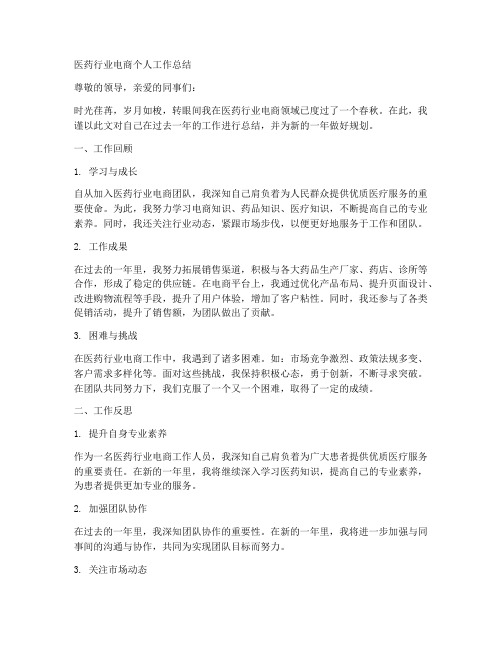 医药行业电商个人工作总结

尊敬的领导，亲爱的同事们：

时光荏苒，岁月如梭，转眼间我在医药行业电商领域已度过了一个春秋。在此，我谨以此文对自己在过去一年的工作进行总结，并为新的一年做好规划。

一、工作回顾

1. 学习与成长

自从加入医药行业电商团队，我深知自己肩负着为人民群众提供优质医疗服务的重要使命。为此，我努力学习电商知识、药品知识、医疗知识，不断提高自己的专业素养。同时，我还关注行业动态，紧跟市场步伐，以便更好地服务于工作和团队。

2. 工作成果

在过去的一年里，我努力拓展销售渠道，积极与各大药品生产厂家、药店、诊所等合作，形成了稳定的供应链。在电商平台上，我通过优化产品布局、提升页面设计、改进购物流程等手段，提升了用户体验，增加了客户粘性。同时，我还参与了各类促销活动，提升了销售额，为团队做出了贡献。

3. 困难与挑战

在医药行业电商工作中，我遇到了诸多困难。如：市场竞争激烈、政策法规多变、客户需求多样化等。面对这些挑战，我保持积极心态，勇于创新，不断寻求突破。在团队共同努力下，我们克服了一个又一个困难，取得了一定的成绩。

二、工作反思

1. 提升自身专业素养

作为一名医药行业电商工作人员，我深知自己肩负着为广大患者提供优质医疗服务的重要责任。在新的一年里，我将继续深入学习医药知识，提高自己的专业素养，为患者提供更加专业的服务。

2. 加强团队协作

在过去的一年里，我深知团队协作的重要性。在新的一年里，我将进一步加强与同事间的沟通与协作，共同为实现团队目标而努力。

3. 关注市场动态